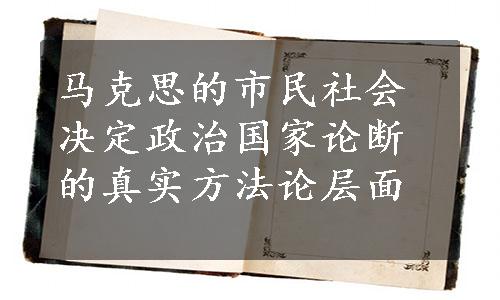 马克思的市民社会决定政治国家论断的真实方法论层面